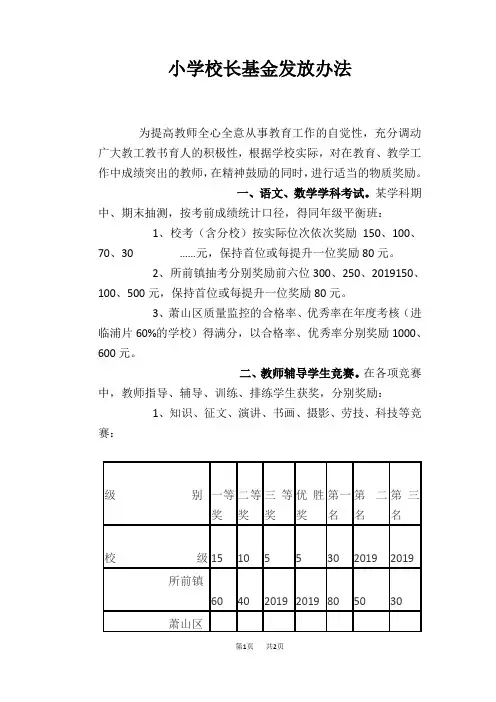 小学校长基金发放办法

为提高教师全心全意从事教育工作的自觉性，充分调动广大教工教书育人的积极性，根据学校实际，对在教育、教学工作中成绩突出的教师，在精神鼓励的同时，进行适当的物质奖励。

一、语文、数学学科考试。某学科期中、期末抽测，按考前成绩统计口径，得同年级平衡班：

1、校考（含分校）按实际位次依次奖励 150、100、70、30 ......元，保持首位或每提升一位奖励 80 元。

2、所前镇抽考分别奖励前六位 300、250、2019150、100、500 元，保持首位或每提升一位奖励 80 元。

3、萧山区质量监控的合格率、优秀率在年度考核（进临浦片 60%的学校）得满分，以合格率、优秀率分别奖励 1000、600 元。

二、教师辅导学生竞赛。在各项竞赛中，教师指导、辅导、训练、排练学生获奖，分别奖励：

1、知识、征文、演讲、书画、摄影、劳技、科技等竞赛：

| 级 别 | 一等奖 | 二等奖 | 三 等奖 | 优 胜奖 | 第一名 | 第 二名 | 第 三名 |
|---|---|---|---|---|---|---|---|
| 校 级 | 15 | 10 | 5 | 5 | 30 | 2019 | 2019 |
| 所前镇 | 60 | 40 | 2019 | 2019 | 80 | 50 | 30 |
| 萧山区 | | | | | | | |

第1页 共2页